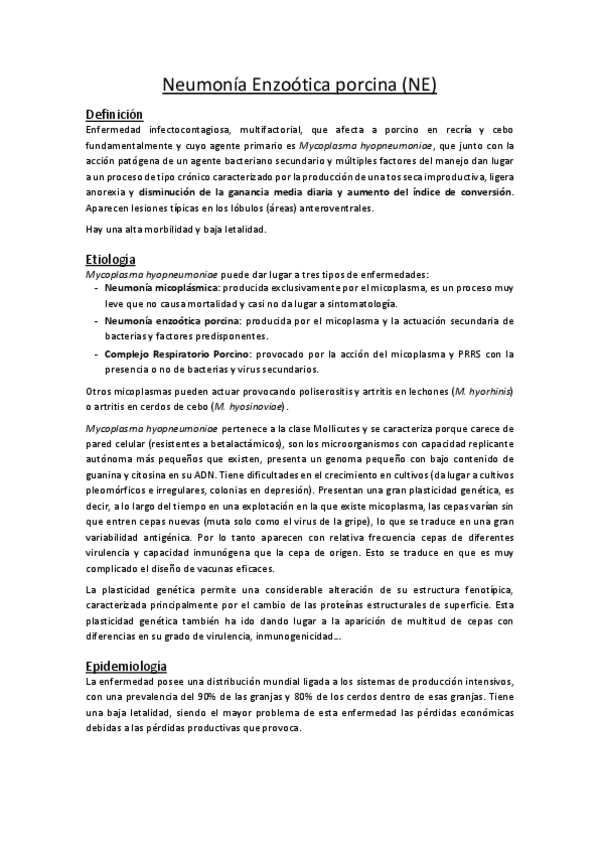 Neumonía Enzoótica porcina (NE)

Definición
Enfermedad infectocontagiosa, multifactorial, que afecta a porcino en recría y cebo fundamentalmente y cuyo agente primario es Mycoplasma hyopneumoniae, que junto con la acción patógena de un agente bacteriano secundario y múltiples factores del manejo dan lugar a un proceso de tipo crónico caracterizado por la producción de una tos seca improductiva, ligera anorexia y disminución de la ganancia media diaria y aumento del índice de conversión. Aparecen lesiones típicas en los lóbulos (áreas) anteroventrales.

Hay una alta morbilidad y baja letalidad.

Etiología
Mycoplasma hyopneumoniae puede dar lugar a tres tipos de enfermedades:
- Neumonía micoplásmica: producida exclusivamente por el micoplasma, es un proceso muy leve que no causa mortalidad y casi no da lugar a sintomatología.
- Neumonía enzoótica porcina: producida por el micoplasma y la actuación secundaria de bacterias y factores predisponentes.
- Complejo Respiratorio Porcino: provocado por la acción del micoplasma y PRRS con la presencia o no de bacterias y virus secundarios.

Otros micoplasmas pueden actuar provocando poliserositis y artritis en lechones (M. hyorhinis) o artritis en cerdos de cebo (M. hyosinoviae).

Mycoplasma hyopneumoniae pertenece a la clase Mollicutes y se caracteriza porque carece de pared celular (resistentes a betalactámicos), son los microorganismos con capacidad replicante autónoma más pequeños que existen, presenta un genoma pequeño con bajo contenido de guanina y citosina en su ADN. Tiene dificultades en el crecimiento en cultivos (da lugar a cultivos pleomórficos e irregulares, colonias en depresión). Presentan una gran plasticidad genética, es decir, a lo largo del tiempo en una explotación en la que existe micoplasma, las cepas varían sin que entren cepas nuevas (muta solo como el virus de la gripe), lo que se traduce en una gran variabilidad antigénica. Por lo tanto aparecen con relativa frecuencia cepas de diferentes virulencia y capacidad inmunógena que la cepa de origen. Esto se traduce en que es muy complicado el diseño de vacunas eficaces.

La plasticidad genética permite una considerable alteración de su estructura fenotípica, caracterizada principalmente por el cambio de las proteínas estructurales de superficie. Esta plasticidad genética también ha ido dando lugar a la aparición de multitud de cepas con diferencias en su grado de virulencia, inmunogenicidad…

Epidemiología
La enfermedad posee una distribución mundial ligada a los sistemas de producción intensivos, con una prevalencia del 90% de las granjas y 80% de los cerdos dentro de esas granjas. Tiene una baja letalidad, siendo el mayor problema de esta enfermedad las pérdidas económicas debidas a las pérdidas productivas que provoca.